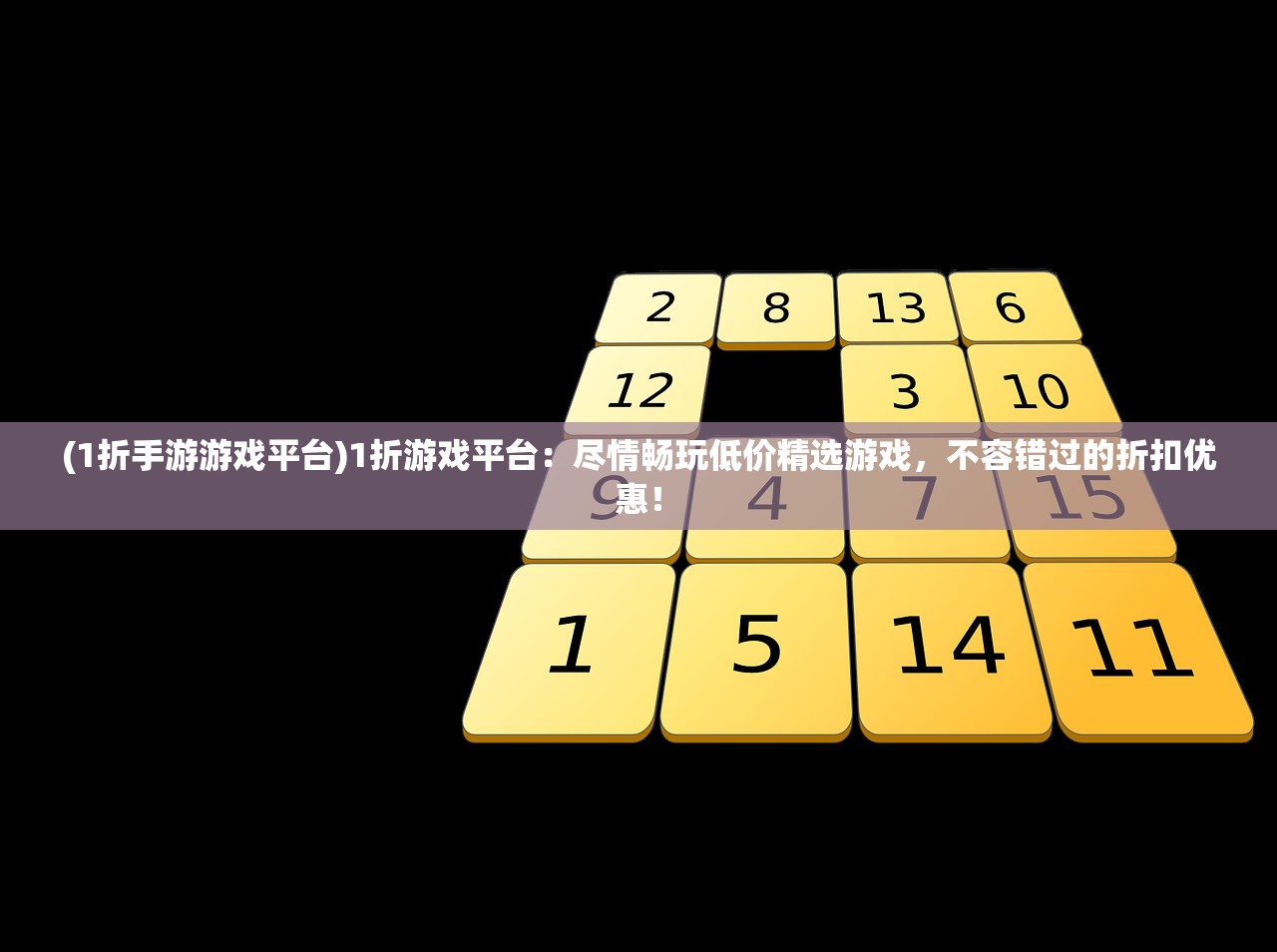 2 8 13 6

12 3 10

(1折手游游戏平台)1折游戏平台：尽情畅玩低价精选游戏，不容错过的折扣优惠！

9 4 7 15

1 5 14 11